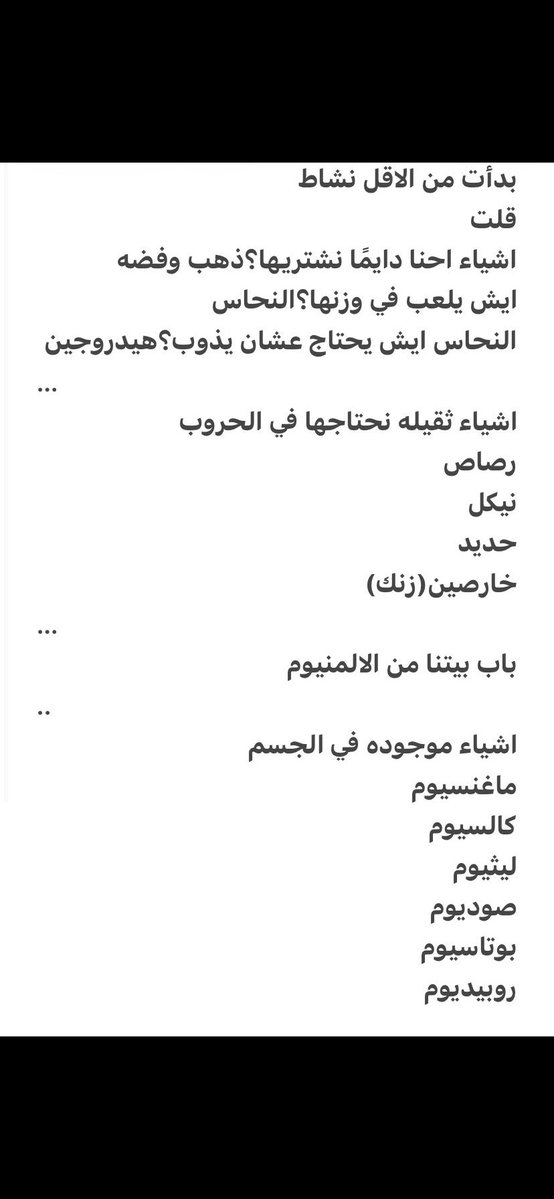 بدأت من الاقل نشاط
قلت
اشياء احنا دايمًا نشتريها؟ذهب وفضه
ايش يلعب في وزنها؟النحاس
النحاس ايش يحتاج عشان يذوب؟هيدروجين
...
اشياء ثقيله نحتاجها في الحروب
رصاص
نيكل
حديد
خارصين(زنك)
...
باب بيتنا من الالمنيوم
..
اشياء موجوده في الجسم
ماغنسيوم
كالسيوم
ليثيوم
صوديوم
بوتاسيوم
روبيديوم